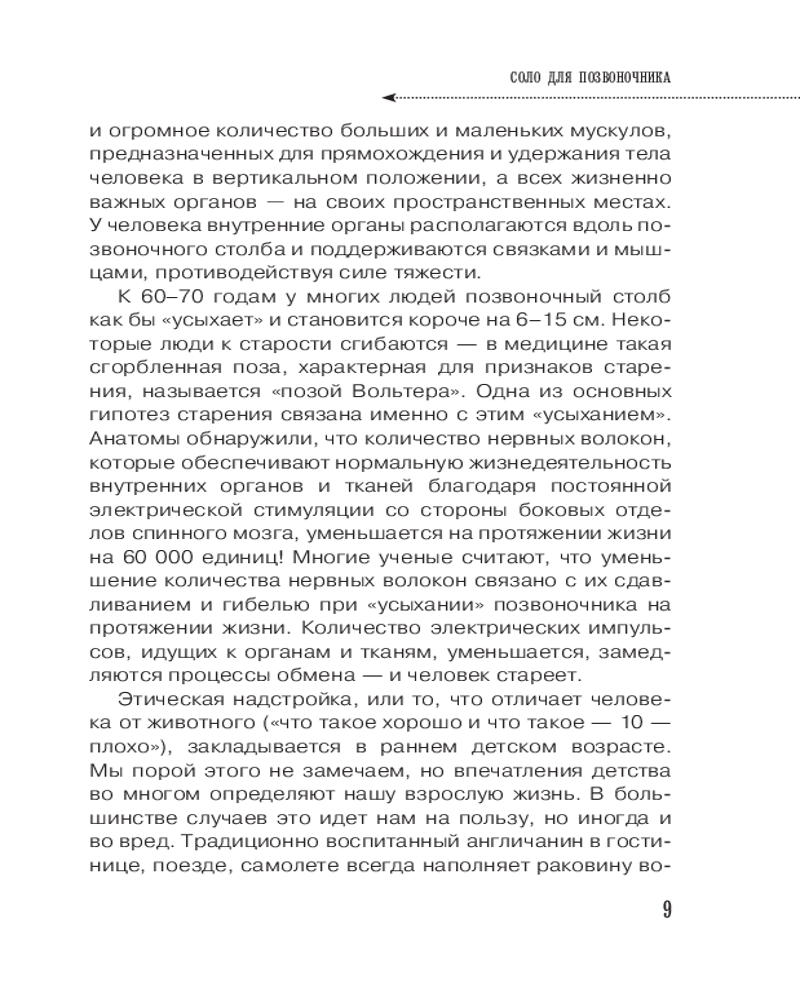 СОЛО ДЛЯ ПОЗВОНОЧНИКА

и огромное количество больших и маленьких мускулов, предназначенных для прямохождения и удержания тела человека в вертикальном положении, а всех жизненно важных органов — на своих пространственных местах. У человека внутренние органы располагаются вдоль позвоночного столба и поддерживаются связками и мышцами, противодействуя силе тяжести.

К 60–70 годам у многих людей позвоночный столб как бы «усыхает» и становится короче на 6–15 см. Некоторые люди к старости сгибаются — в медицине такая сгорбленная поза, характерная для признаков старения, называется «позой Вольтера». Одна из основных гипотез старения связана именно с этим «усыханием». Анатомы обнаружили, что количество нервных волокон, которые обеспечивают нормальную жизнедеятельность внутренних органов и тканей благодаря постоянной электрической стимуляции со стороны боковых отделов спинного мозга, уменьшается на протяжении жизни на 60 000 единиц! Многие ученые считают, что уменьшение количества нервных волокон связано с их сдавливанием и гибелью при «усыхании» позвоночника на протяжении жизни. Количество электрических импульсов, идущих к органам и тканям, уменьшается, замедляются процессы обмена — и человек стареет.

Этическая надстройка, или то, что отличает человека от животного («что такое хорошо и что такое — 10 — плохо»), закладывается в раннем детском возрасте. Мы порой этого не замечаем, но впечатления детства во многом определяют нашу взрослую жизнь. В большинстве случаев это идет нам на пользу, но иногда и во вред. Традиционно воспитанный англичанин в гостинице, поезде, самолете всегда наполняет раковину во-

9